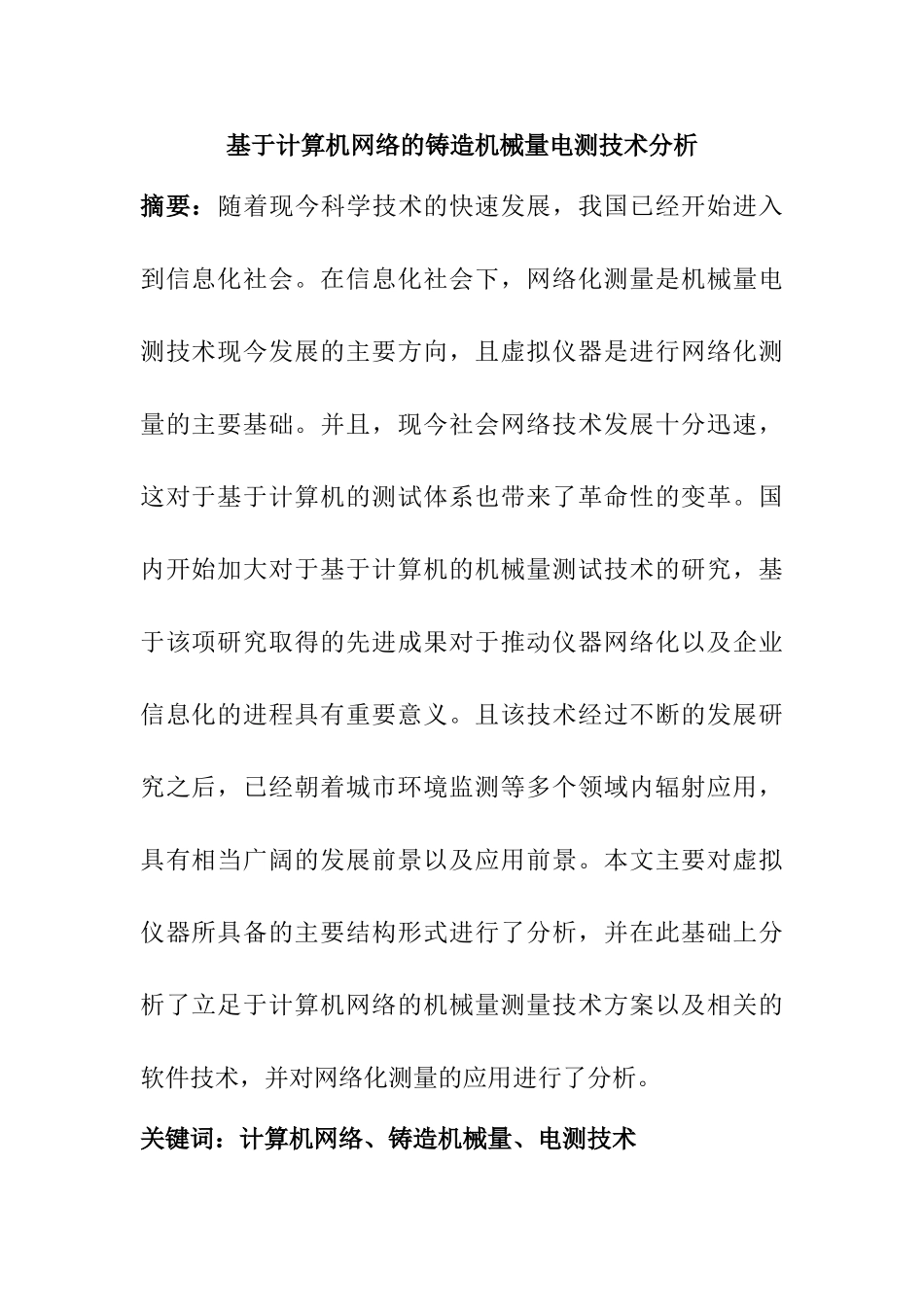 基于计算机网络的铸造机械量电测技术分析

摘要：随着现今科学技术的快速发展，我国已经开始进入到信息化社会。在信息化社会下，网络化测量是机械量电测技术现今发展的主要方向，且虚拟仪器是进行网络化测量的主要基础。并且，现今社会网络技术发展十分迅速，这对于基于计算机的测试体系也带来了革命性的变革。国内开始加大对于基于计算机的机械量测试技术的研究，基于该项研究取得的先进成果对于推动仪器网络化以及企业信息化的进程具有重要意义。且该技术经过不断的发展研究之后，已经朝着城市环境监测等多个领域内辐射应用，具有相当广阔的发展前景以及应用前景。本文主要对虚拟仪器所具备的主要结构形式进行了分析，并在此基础上分析了立足于计算机网络的机械量测量技术方案以及相关的软件技术，并对网络化测量的应用进行了分析。

关键词：计算机网络、铸造机械量、电测技术